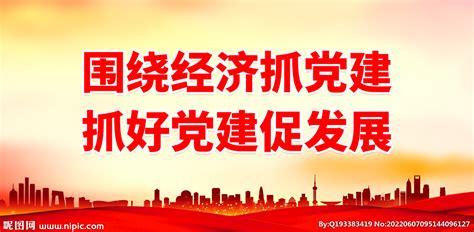 围绕经济抓党建
抓好党建促发展

昵图网 www.nipic.com
By:Q193383419 No:20220607095144096127